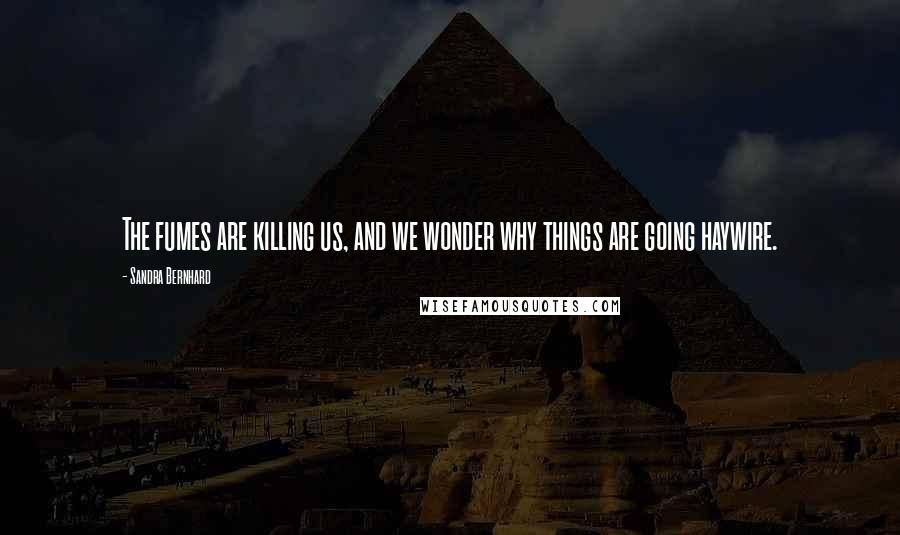 The fumes are killing us, and we wonder why things are going haywire.

- Sandra Bernhard

WISEFAMOUSQUOTES.COM